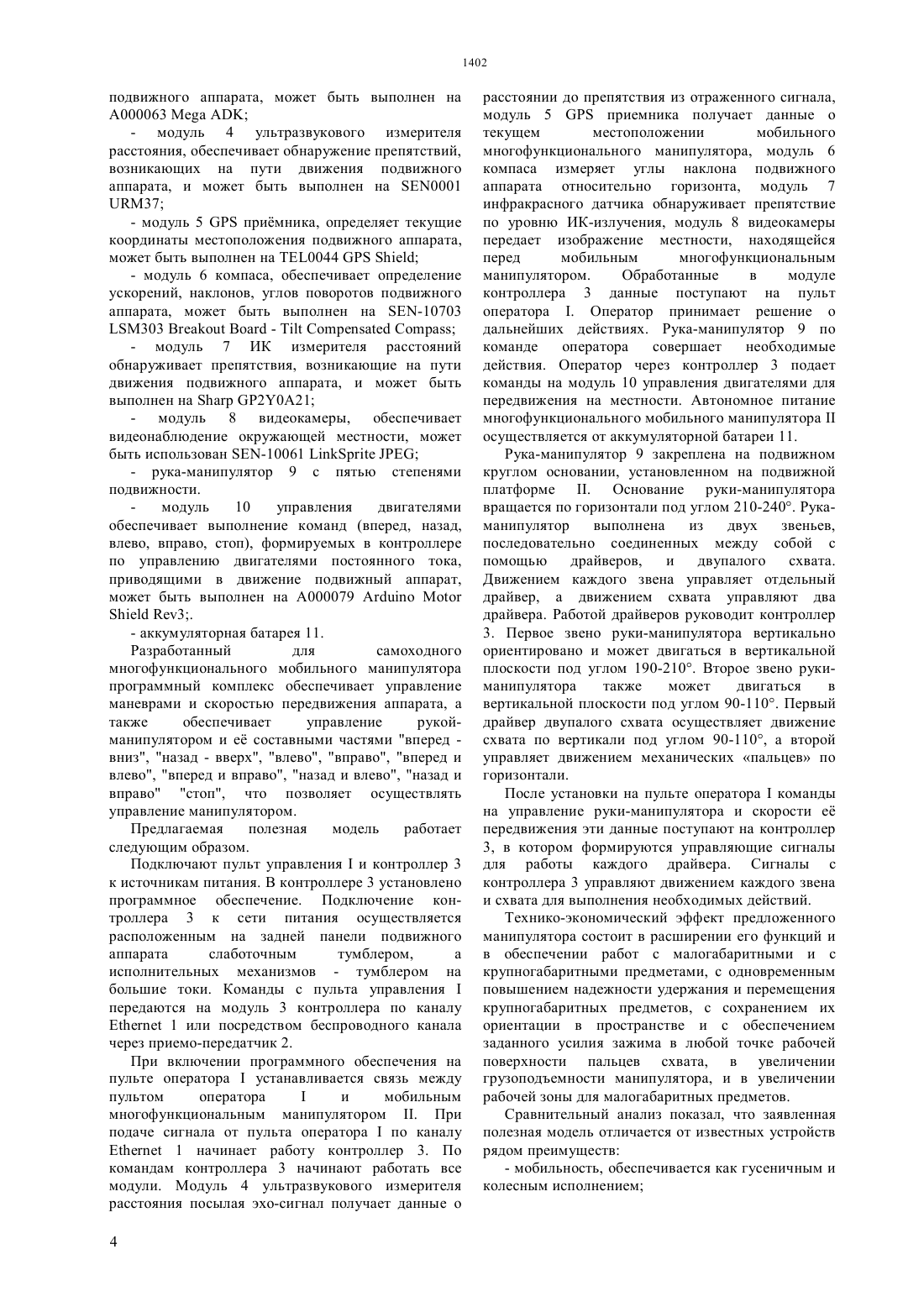 1402

подвижного аппарата, может быть выполнен на A000063 Mega ADK;

- модуль 4 ультразвукового измерителя расстояния, обеспечивает обнаружение препятствий, возникающих на пути движения подвижного аппарата, и может быть выполнен на SEN0001 URM37;

- модуль 5 GPS приёмника, определяет текущие координаты местоположения подвижного аппарата, может быть выполнен на TEL0044 GPS Shield;

- модуль 6 компаса, обеспечивает определение ускорений, наклонов, углов поворотов подвижного аппарата, может быть выполнен на SEN-10703 LSM303 Breakout Board - Tilt Compensated Compass;

- модуль 7 ИК измерителя расстояний обнаруживает препятствия, возникающие на пути движения подвижного аппарата, и может быть выполнен на Sharp GP2Y0A21;

- модуль 8 видеокамеры, обеспечивает видеонаблюдение окружающей местности, может быть использован SEN-10061 LinkSprite JPEG;

- рука-манипулятор 9 с пятью степенями подвижности.

- модуль 10 управления двигателями обеспечивает выполнение команд (вперед, назад, влево, вправо, стоп), формируемых в контроллере по управлению двигателями постоянного тока, приводящими в движение подвижный аппарат, может быть выполнен на A000079 Arduino Motor Shield Rev3;.

- аккумуляторная батарея 11.

Разработанный для самоходного многофункционального мобильного манипулятора программный комплекс обеспечивает управление маневрами и скоростью передвижения аппарата, а также обеспечивает управление рукой-манипулятором и её составными частями "вперед - вниз", "назад - вверх", "влево", "вправо", "вперед и влево", "вперед и вправо", "назад и влево", "назад и вправо" "стоп", что позволяет осуществлять управление манипулятором.

Предлагаемая полезная модель работает следующим образом.

Подключают пульт управления I и контроллер 3 к источникам питания. В контроллере 3 установлено программное обеспечение. Подключение контроллера 3 к сети питания осуществляется расположенным на задней панели подвижного аппарата слаботочным тумблером, а исполнительных механизмов - тумблером на большие токи. Команды с пульта управления I передаются на модуль 3 контроллера по каналу Ethernet 1 или посредством беспроводного канала через приемо-передатчик 2.

При включении программного обеспечения на пульте оператора I устанавливается связь между пультом оператора I и мобильным многофункциональным манипулятором II. При подаче сигнала от пульта оператора I по каналу Ethernet 1 начинает работу контроллер 3. По командам контроллера 3 начинают работать все модули. Модуль 4 ультразвукового измерителя расстояния посылая эхо-сигнал получает данные о расстоянии до препятствия из отраженного сигнала, модуль 5 GPS приемника получает данные о текущем местоположении мобильного многофункционального манипулятора, модуль 6 компаса измеряет углы наклона подвижного аппарата относительно горизонта, модуль 7 инфракрасного датчика обнаруживает препятствие по уровню ИК-излучения, модуль 8 видеокамеры передает изображение местности, находящейся перед мобильным многофункциональным манипулятором. Обработанные в модуле контроллера 3 данные поступают на пульт оператора I. Оператор принимает решение о дальнейших действиях. Рука-манипулятор 9 по команде оператора совершает необходимые действия. Оператор через контроллер 3 подает команды на модуль 10 управления двигателями для передвижения на местности. Автономное питание многофункционального мобильного манипулятора II осуществляется от аккумуляторной батареи 11.

Рука-манипулятор 9 закреплена на подвижном круглом основании, установленном на подвижной платформе II. Основание руки-манипулятора вращается по горизонтали под углом 210-240°. Рука-манипулятор выполнена из двух звеньев, последовательно соединенных между собой с помощью драйверов, и двупалого схвата. Движением каждого звена управляет отдельный драйвер, а движением схвата управляют два драйвера. Работой драйверов руководит контроллер 3. Первое звено руки-манипулятора вертикально ориентировано и может двигаться в вертикальной плоскости под углом 190-210°. Второе звено руки-манипулятора также может двигаться в вертикальной плоскости под углом 90-110°. Первый драйвер двупалого схвата осуществляет движение схвата по вертикали под углом 90-110°, а второй управляет движением механических «пальцев» по горизонтали.

После установки на пульте оператора I команды на управление руки-манипулятора и скорости её передвижения эти данные поступают на контроллер 3, в котором формируются управляющие сигналы для работы каждого драйвера. Сигналы с контроллера 3 управляют движением каждого звена и схвата для выполнения необходимых действий.

Технико-экономический эффект предложенного манипулятора состоит в расширении его функций и в обеспечении работ с малогабаритными и с крупногабаритными предметами, с одновременным повышением надежности удержания и перемещения крупногабаритных предметов, с сохранением их ориентации в пространстве и с обеспечением заданного усилия зажима в любой точке рабочей поверхности пальцев схвата, в увеличении грузоподъемности манипулятора, и в увеличении рабочей зоны для малогабаритных предметов.

Сравнительный анализ показал, что заявленная полезная модель отличается от известных устройств рядом преимуществ:

- мобильность, обеспечивается как гусеничным и колесным исполнением;

4